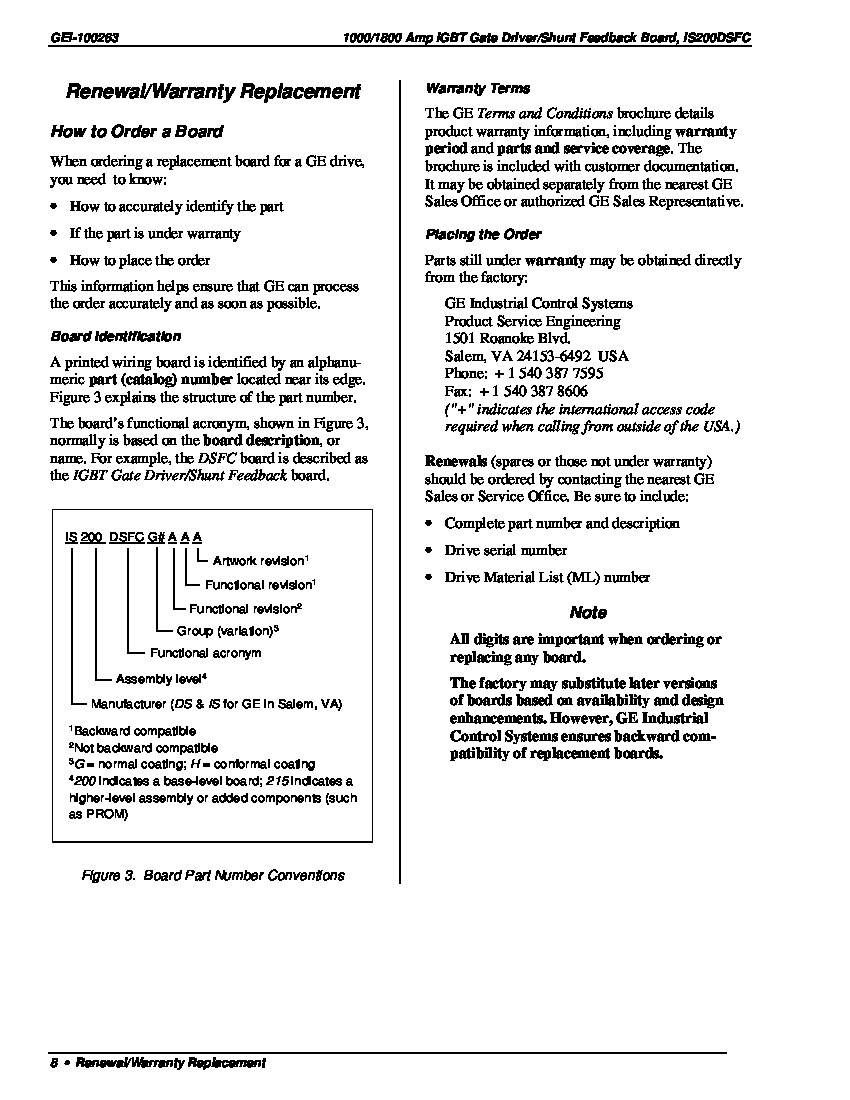 GEI-100263 1000/1800 Amp IGBT Gate Driver/Shunt Feedback Board, IS200DSFC

Renewal/Warranty Replacement

How to Order a Board

When ordering a replacement board for a GE drive, you need to know:

• How to accurately identify the part
• If the part is under warranty
• How to place the order

This information helps ensure that GE can process the order accurately and as soon as possible.

Board Identification

A printed wiring board is identified by an alphanumeric part (catalog) number located near its edge. Figure 3 explains the structure of the part number.

The board's functional acronym, shown in Figure 3, normally is based on the board description, or name. For example, the DSFC board is described as the IGBT Gate Driver/Shunt Feedback board.

IS 200 DSFC G# A A A
Artwork revision$^1$
Functional revision$^1$
Functional revision$^2$
Group (variation)$^3$
Functional acronym
Assembly level$^4$
Manufacturer (DS & IS for GE in Salem, VA)

$^1$Backward compatible
$^2$Not backward compatible
$^3$G = normal coating; H = conformal coating
$^4$200 indicates a base-level board; 215 indicates a higher-level assembly or added components (such as PROM)

Figure 3. Board Part Number Conventions

Warranty Terms

The GE Terms and Conditions brochure details product warranty information, including warranty period and parts and service coverage. The brochure is included with customer documentation. It may be obtained separately from the nearest GE Sales Office or authorized GE Sales Representative.

Placing the Order

Parts still under warranty may be obtained directly from the factory:

GE Industrial Control Systems
Product Service Engineering
1501 Roanoke Blvd.
Salem, VA 24153-6492 USA
Phone: + 1 540 387 7595
Fax: + 1 540 387 8606
("+" indicates the international access code required when calling from outside of the USA.)

Renewals (spares or those not under warranty) should be ordered by contacting the nearest GE Sales or Service Office. Be sure to include:

• Complete part number and description
• Drive serial number
• Drive Material List (ML) number

Note

All digits are important when ordering or replacing any board.

The factory may substitute later versions of boards based on availability and design enhancements. However, GE Industrial Control Systems ensures backward compatibility of replacement boards.

8 • Renewal/Warranty Replacement